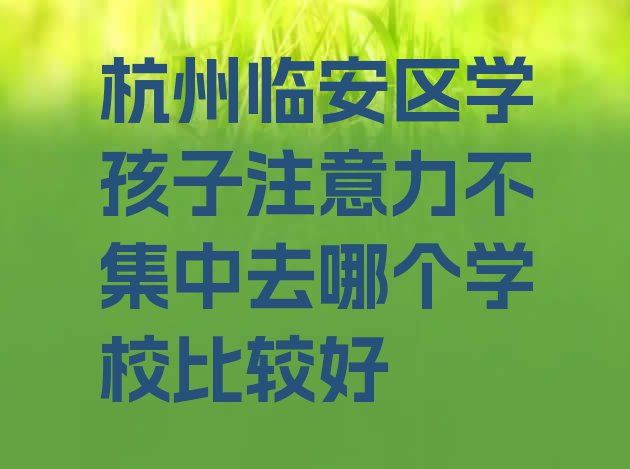 杭州临安区学孩子注意力不集中去哪个学校比较好